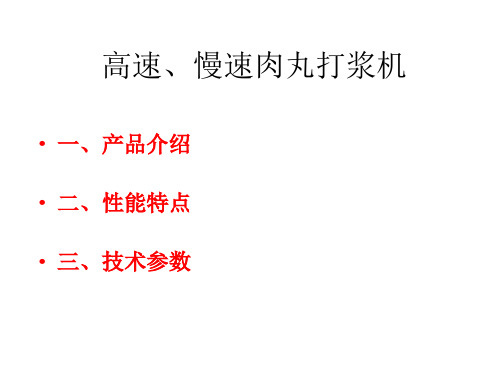 高速、慢速肉丸打浆机

• 一、产品介绍

• 二、性能特点

• 三、技术参数